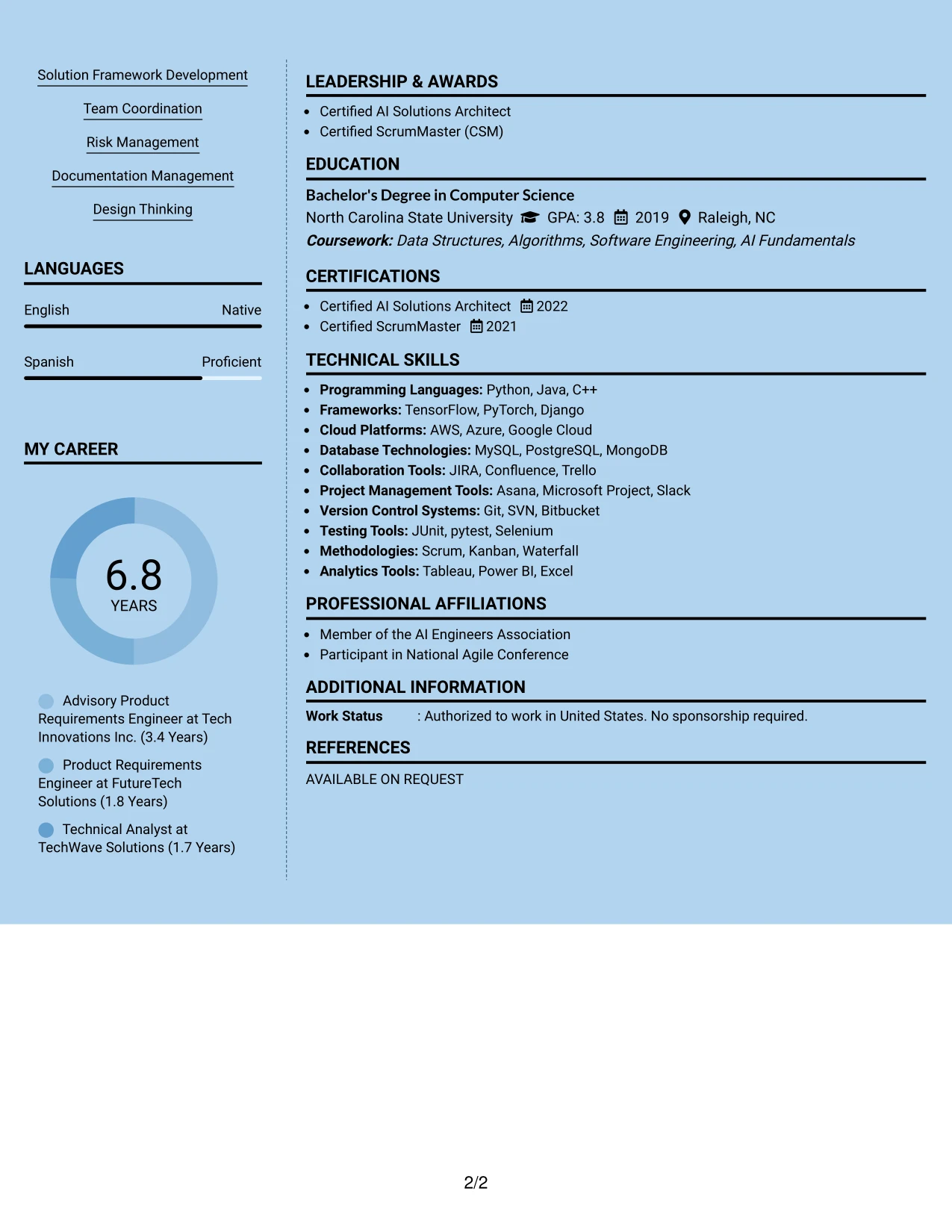 Solution Framework Development

Team Coordination

Risk Management

Documentation Management

Design Thinking

LANGUAGES

English Native

Spanish Proficient

MY CAREER

6.8
YEARS

Advisory Product Requirements Engineer at Tech Innovations Inc. (3.4 Years)

Product Requirements Engineer at FutureTech Solutions (1.8 Years)

Technical Analyst at TechWave Solutions (1.7 Years)

LEADERSHIP & AWARDS

• Certified AI Solutions Architect
• Certified ScrumMaster (CSM)

EDUCATION

Bachelor's Degree in Computer Science

North Carolina State University GPA: 3.8 2019 Raleigh, NC

Coursework: Data Structures, Algorithms, Software Engineering, AI Fundamentals

CERTIFICATIONS

• Certified AI Solutions Architect 2022
• Certified ScrumMaster 2021

TECHNICAL SKILLS

• Programming Languages: Python, Java, C++
• Frameworks: TensorFlow, PyTorch, Django
• Cloud Platforms: AWS, Azure, Google Cloud
• Database Technologies: MySQL, PostgreSQL, MongoDB
• Collaboration Tools: JIRA, Confluence, Trello
• Project Management Tools: Asana, Microsoft Project, Slack
• Version Control Systems: Git, SVN, Bitbucket
• Testing Tools: JUnit, pytest, Selenium
• Methodologies: Scrum, Kanban, Waterfall
• Analytics Tools: Tableau, Power BI, Excel

PROFESSIONAL AFFILIATIONS

• Member of the AI Engineers Association
• Participant in National Agile Conference

ADDITIONAL INFORMATION

Work Status : Authorized to work in United States. No sponsorship required.

REFERENCES

AVAILABLE ON REQUEST

2/2